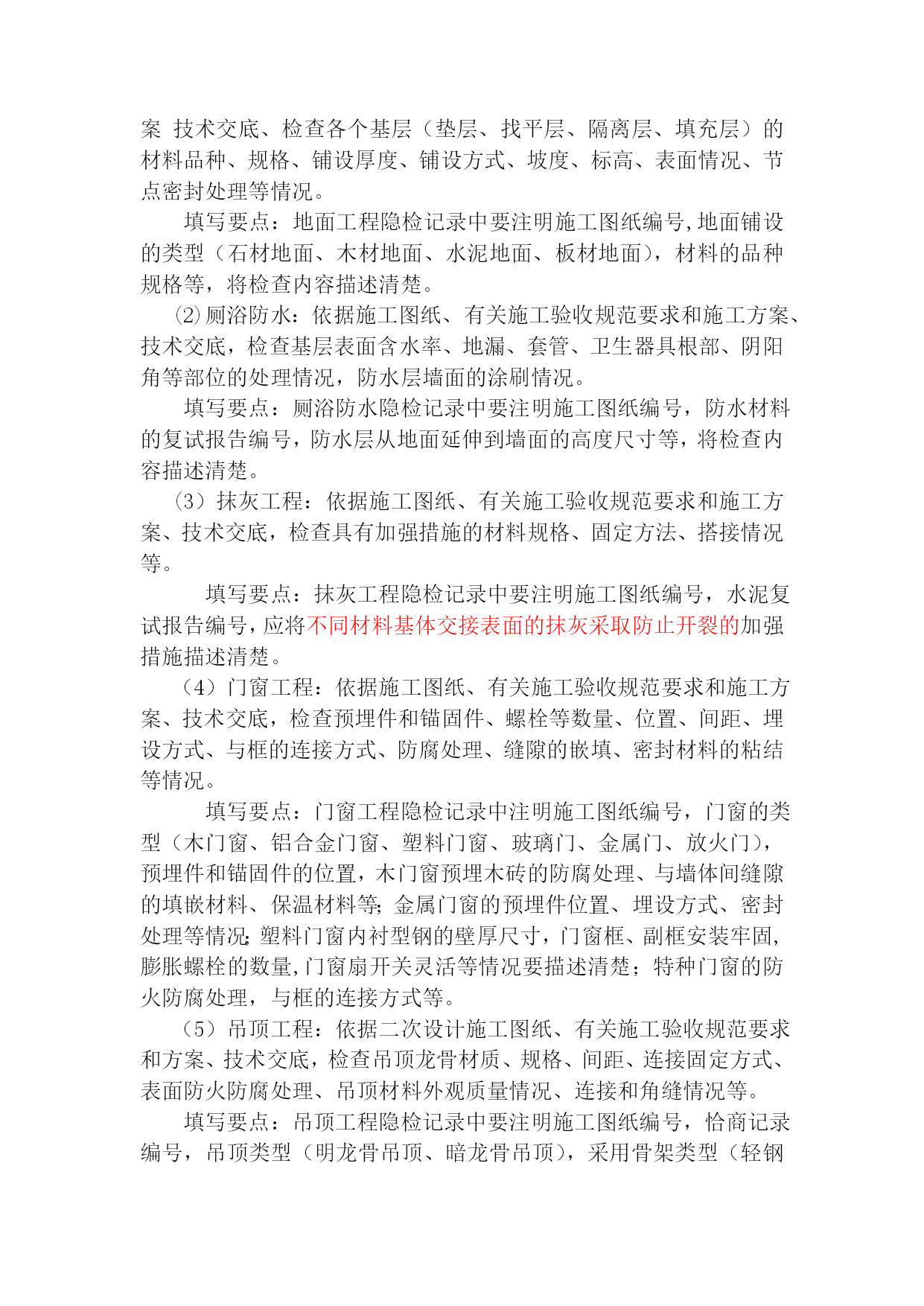 案 技术交底、检查各个基层（垫层、找平层、隔离层、填充层）的材料品种、规格、铺设厚度、铺设方式、坡度、标高、表面情况、节点密封处理等情况。

填写要点：地面工程隐检记录中要注明施工图纸编号,地面铺设的类型（石材地面、木材地面、水泥地面、板材地面），材料的品种规格等，将检查内容描述清楚。

⑵厕浴防水：依据施工图纸、有关施工验收规范要求和施工方案、技术交底，检查基层表面含水率、地漏、套管、卫生器具根部、阴阳角等部位的处理情况，防水层墙面的涂刷情况。

填写要点：厕浴防水隐检记录中要注明施工图纸编号，防水材料的复试报告编号，防水层从地面延伸到墙面的高度尺寸等，将检查内容描述清楚。

（3）抹灰工程：依据施工图纸、有关施工验收规范要求和施工方案、技术交底，检查具有加强措施的材料规格、固定方法、搭接情况等。

填写要点：抹灰工程隐检记录中要注明施工图纸编号，水泥复试报告编号，应将不同材料基体交接表面的抹灰采取防止开裂的加强措施描述清楚。

（4）门窗工程：依据施工图纸、有关施工验收规范要求和施工方案、技术交底，检查预埋件和锚固件、螺栓等数量、位置、间距、埋设方式、与框的连接方式、防腐处理、缝隙的嵌填、密封材料的粘结等情况。

填写要点：门窗工程隐检记录中注明施工图纸编号，门窗的类型（木门窗、铝合金门窗、塑料门窗、玻璃门、金属门、放火门），预埋件和锚固件的位置，木门窗预埋木砖的防腐处理、与墙体间缝隙的填嵌材料、保温材料等;金属门窗的预埋件位置、埋设方式、密封处理等情况;塑料门窗内衬型钢的壁厚尺寸，门窗框、副框安装牢固,膨胀螺栓的数量,门窗扇开关灵活等情况要描述清楚；特种门窗的防火防腐处理，与框的连接方式等。

（5）吊顶工程：依据二次设计施工图纸、有关施工验收规范要求和方案、技术交底，检查吊顶龙骨材质、规格、间距、连接固定方式、表面防火防腐处理、吊顶材料外观质量情况、连接和角缝情况等。

填写要点：吊顶工程隐检记录中要注明施工图纸编号，恰商记录编号，吊顶类型（明龙骨吊顶、暗龙骨吊顶），采用骨架类型（轻钢